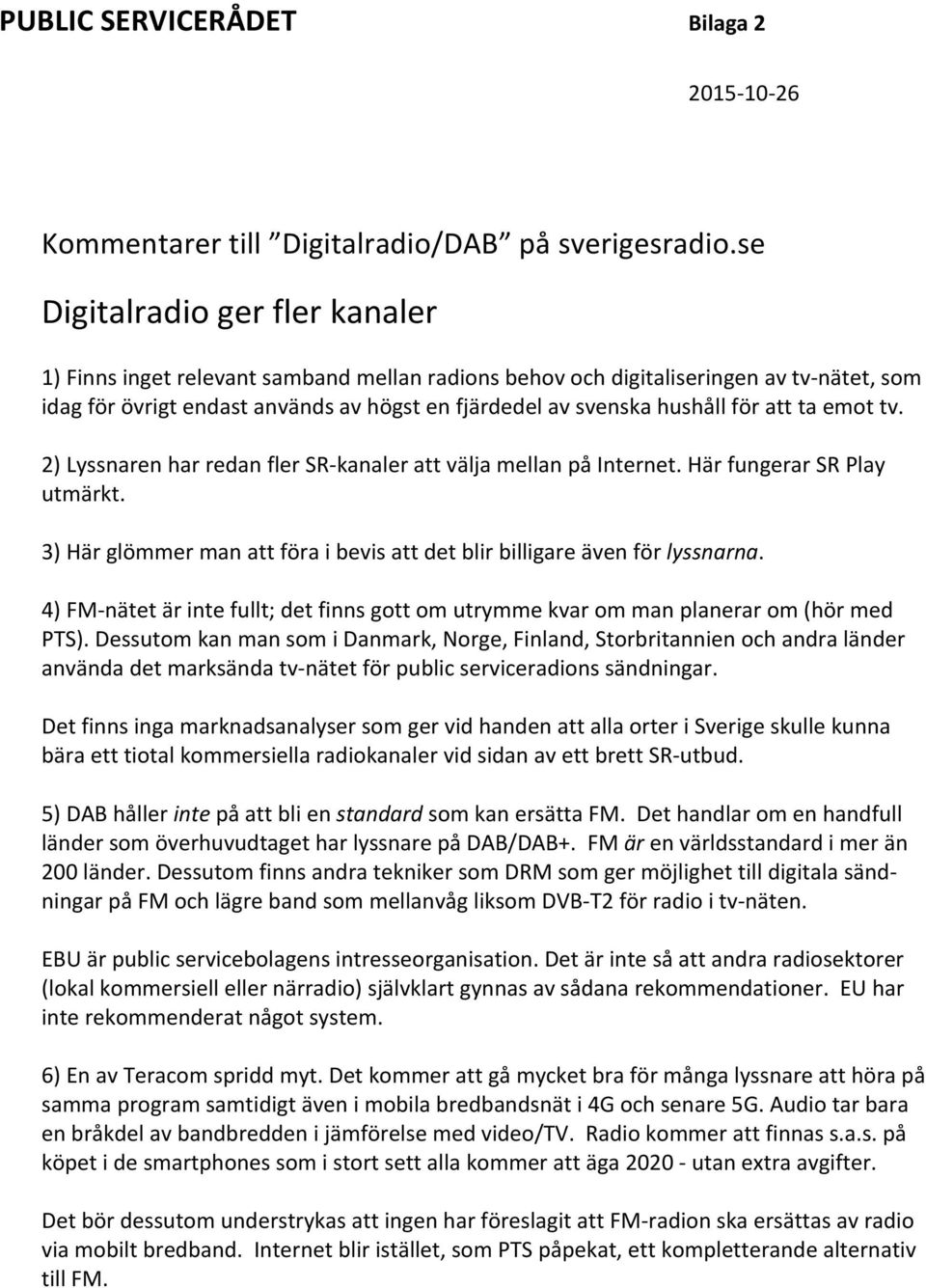 PUBLIC SERVICERÅDET Bilaga 2

2015-10-26

Kommentarer till ”Digitalradio/DAB” på sverigesradio.se

Digitalradio ger fler kanaler

1) Finns inget relevant samband mellan radions behov och digitaliseringen av tv-nätet, som idag för övrigt endast används av högst en fjärdedel av svenska hushåll för att ta emot tv.

2) Lyssnaren har redan fler SR-kanaler att välja mellan på Internet. Här fungerar SR Play utmärkt.

3) Här glömmer man att föra i bevis att det blir billigare även för lyssnarna.

4) FM-nätet är inte fullt; det finns gott om utrymme kvar om man planerar om (hör med PTS). Dessutom kan man som i Danmark, Norge, Finland, Storbritannien och andra länder använda det marksända tv-nätet för public serviceradions sändningar.

Det finns inga marknadsanalyser som ger vid handen att alla orter i Sverige skulle kunna bära ett tiotal kommersiella radiokanaler vid sidan av ett brett SR-utbud.

5) DAB håller inte på att bli en standard som kan ersätta FM. Det handlar om en handfull länder som överhuvudtaget har lyssnare på DAB/DAB+. FM är en världsstandard i mer än 200 länder. Dessutom finns andra tekniker som DRM som ger möjlighet till digitala sändningar på FM och lägre band som mellanvåg liksom DVB-T2 för radio i tv-näten.

EBU är public servicebolagens intresseorganisation. Det är inte så att andra radiosektorer (lokal kommersiell eller närradio) självklart gynnas av sådana rekommendationer. EU har inte rekommenderat något system.

6) En av Teracom spridd myt. Det kommer att gå mycket bra för många lyssnare att höra på samma program samtidigt även i mobila bredbandsnät i 4G och senare 5G. Audio tar bara en bråkdel av bandbredden i jämförelse med video/TV. Radio kommer att finnas s.a.s. på köpet i de smartphones som i stort sett alla kommer att äga 2020 - utan extra avgifter.

Det bör dessutom understrykas att ingen har föreslagit att FM-radion ska ersättas av radio via mobilt bredband. Internet blir istället, som PTS påpekat, ett kompletterande alternativ till FM.